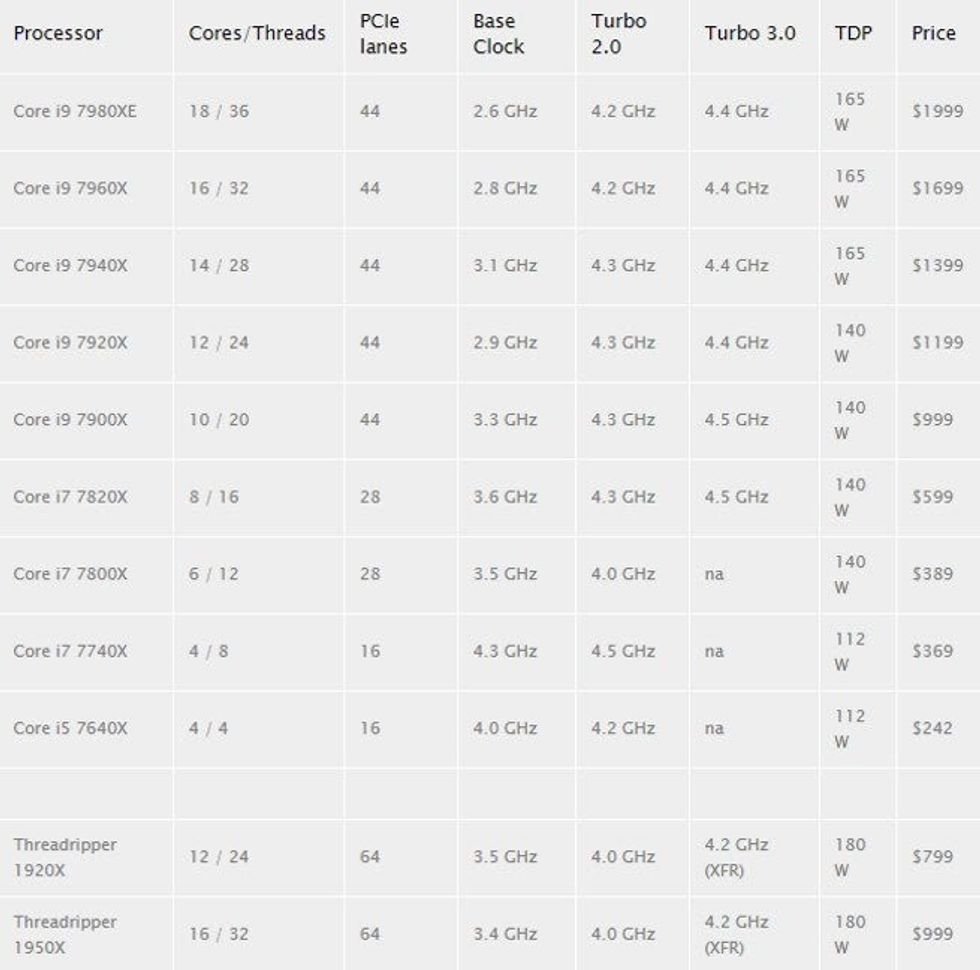 | Processor | Cores/Threads | PCIe lanes | Base Clock | Turbo 2.0 | Turbo 3.0 | TDP | Price |
|---|---|---|---|---|---|---|---|
| Core i9 7980XE | 18 / 36 | 44 | 2.6 GHz | 4.2 GHz | 4.4 GHz | 165 W | $1999 |
| Core i9 7960X | 16 / 32 | 44 | 2.8 GHz | 4.2 GHz | 4.4 GHz | 165 W | $1699 |
| Core i9 7940X | 14 / 28 | 44 | 3.1 GHz | 4.3 GHz | 4.4 GHz | 165 W | $1399 |
| Core i9 7920X | 12 / 24 | 44 | 2.9 GHz | 4.3 GHz | 4.4 GHz | 140 W | $1199 |
| Core i9 7900X | 10 / 20 | 44 | 3.3 GHz | 4.3 GHz | 4.5 GHz | 140 W | $999 |
| Core i7 7820X | 8 / 16 | 28 | 3.6 GHz | 4.3 GHz | 4.5 GHz | 140 W | $599 |
| Core i7 7800X | 6 / 12 | 28 | 3.5 GHz | 4.0 GHz | na | 140 W | $389 |
| Core i7 7740X | 4 / 8 | 16 | 4.3 GHz | 4.5 GHz | na | 112 W | $369 |
| Core i5 7640X | 4 / 4 | 16 | 4.0 GHz | 4.2 GHz | na | 112 W | $242 |
| | | | | | | | |
| Threadripper 1920X | 12 / 24 | 64 | 3.5 GHz | 4.0 GHz | 4.2 GHz (XFR) | 180 W | $799 |
| Threadripper 1950X | 16 / 32 | 64 | 3.4 GHz | 4.0 GHz | 4.2 GHz (XFR) | 180 W | $999 |